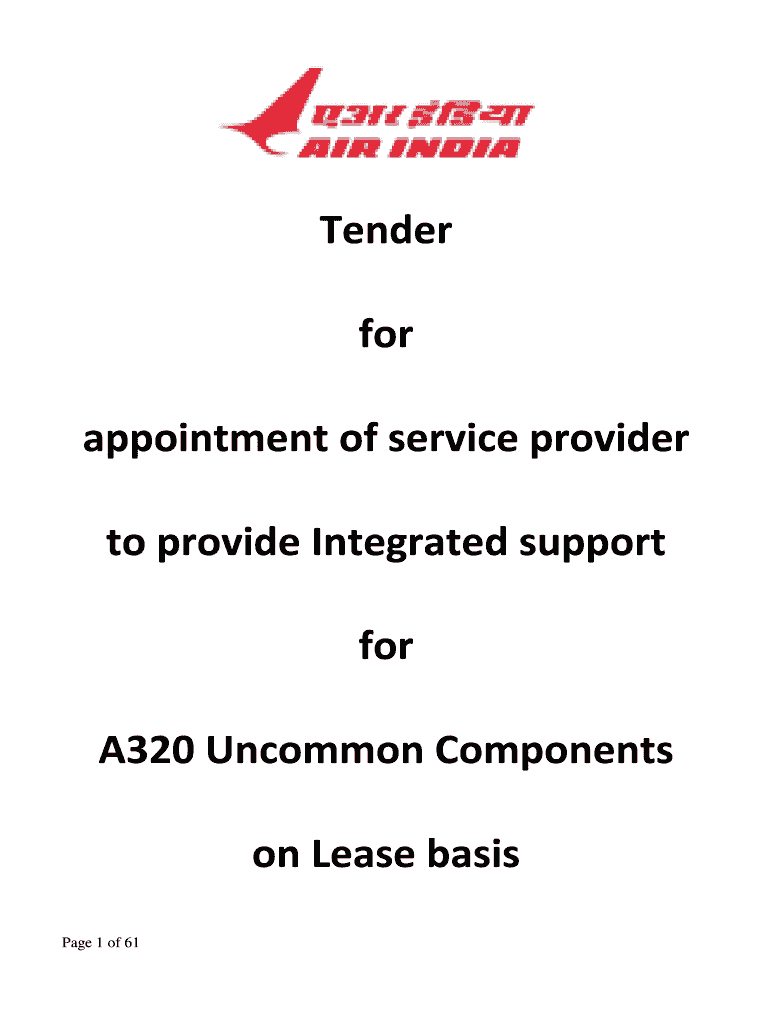 एअर इंडिया
AIR INDIA

Tender

for

appointment of service provider

to provide Integrated support

for

A320 Uncommon Components

on Lease basis

Page 1 of 61